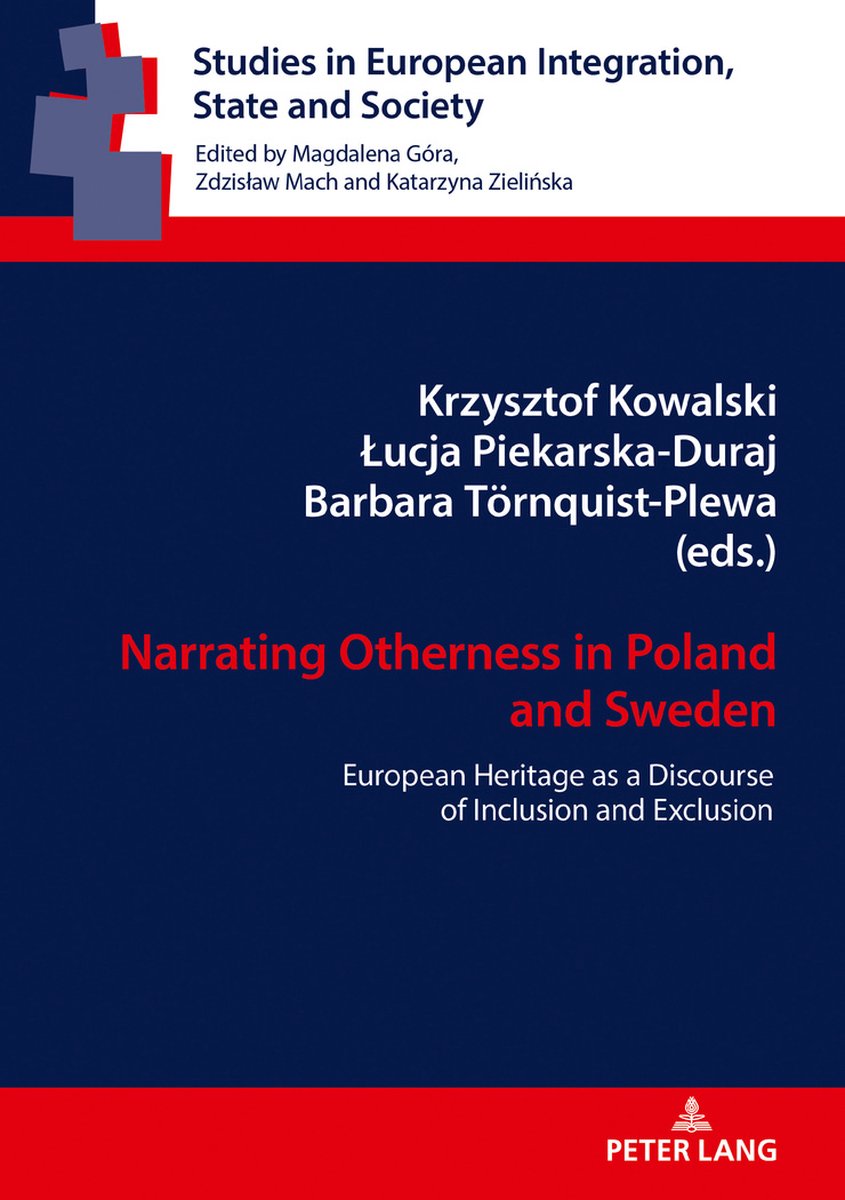 Studies in European Integration, State and Society

Edited by Magdalena Góra, Zdzisław Mach and Katarzyna Zielińska

Krzysztof Kowalski
Łucja Piekarska-Duraj
Barbara Törnquist-Plewa
(eds.)

Narrating Otherness in Poland and Sweden

European Heritage as a Discourse of Inclusion and Exclusion

PETER LANG